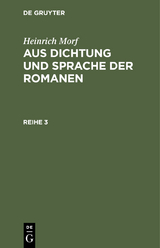 DE GRUYTER

Heinrich Morf

AUS DICHTUNG UND SPRACHE DER ROMANEN

REIHE 3

DE
G